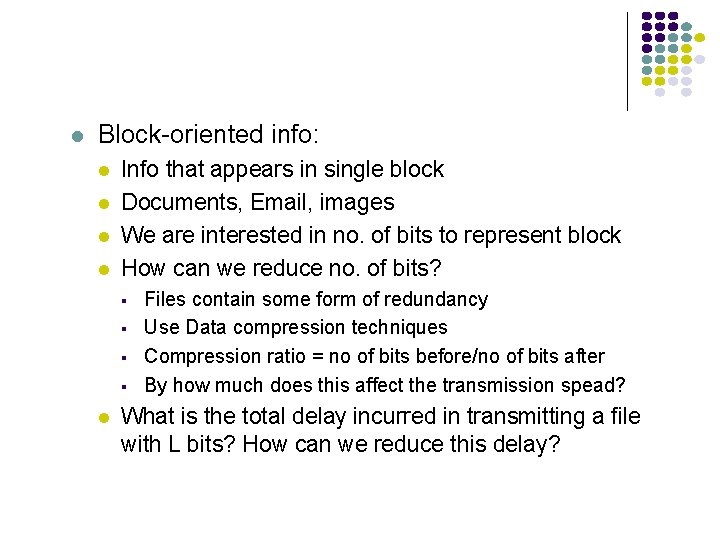 Block-oriented info:

Info that appears in single block

Documents, Email, images

We are interested in no. of bits to represent block

How can we reduce no. of bits?

Files contain some form of redundancy

Use Data compression techniques

Compression ratio = no of bits before/no of bits after

By how much does this affect the transmission spead?

What is the total delay incurred in transmitting a file with L bits? How can we reduce this delay?